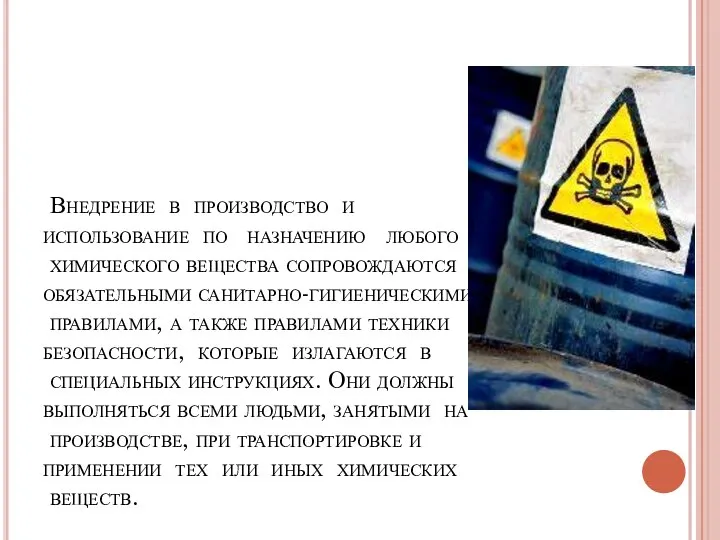 Внедрение в производство и использование по назначению любого химического вещества сопровождаются обязательными санитарно-гигиеническими правилами, а также правилами техники безопасности, которые излагаются в специальных инструкциях. Они должны выполняться всеми людьми, занятыми на производстве, при транспортировке и применении тех или иных химических веществ.